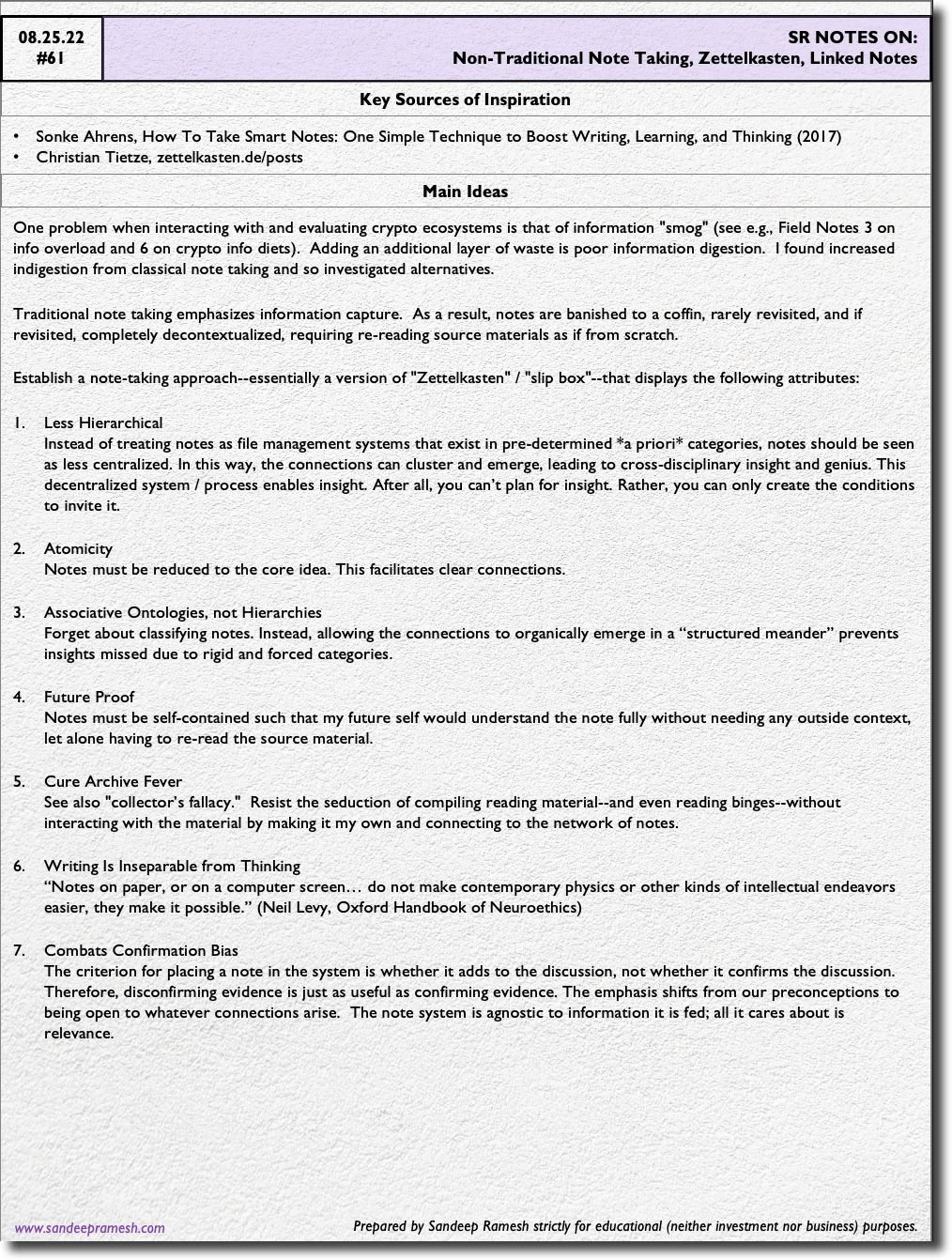 08.25.22
#61

SR NOTES ON:
Non-Traditional Note Taking, Zettelkasten, Linked Notes

Key Sources of Inspiration

• Sonke Ahrens, How To Take Smart Notes: One Simple Technique to Boost Writing, Learning, and Thinking (2017)
• Christian Tietze, zettelkasten.de/posts

Main Ideas

One problem when interacting with and evaluating crypto ecosystems is that of information "smog" (see e.g., Field Notes 3 on info overload and 6 on crypto info diets). Adding an additional layer of waste is poor information digestion. I found increased indigestion from classical note taking and so investigated alternatives.

Traditional note taking emphasizes information capture. As a result, notes are banished to a coffin, rarely revisited, and if revisited, completely decontextualized, requiring re-reading source materials as if from scratch.

Establish a note-taking approach--essentially a version of "Zettelkasten" / "slip box"--that displays the following attributes:

1. Less Hierarchical
Instead of treating notes as file management systems that exist in pre-determined *a priori* categories, notes should be seen as less centralized. In this way, the connections can cluster and emerge, leading to cross-disciplinary insight and genius. This decentralized system / process enables insight. After all, you can't plan for insight. Rather, you can only create the conditions to invite it.

2. Atomicity
Notes must be reduced to the core idea. This facilitates clear connections.

3. Associative Ontologies, not Hierarchies
Forget about classifying notes. Instead, allowing the connections to organically emerge in a "structured meander" prevents insights missed due to rigid and forced categories.

4. Future Proof
Notes must be self-contained such that my future self would understand the note fully without needing any outside context, let alone having to re-read the source material.

5. Cure Archive Fever
See also "collector's fallacy." Resist the seduction of compiling reading material--and even reading binges--without interacting with the material by making it my own and connecting to the network of notes.

6. Writing Is Inseparable from Thinking
"Notes on paper, or on a computer screen… do not make contemporary physics or other kinds of intellectual endeavors easier, they make it possible." (Neil Levy, Oxford Handbook of Neuroethics)

7. Combats Confirmation Bias
The criterion for placing a note in the system is whether it adds to the discussion, not whether it confirms the discussion. Therefore, disconfirming evidence is just as useful as confirming evidence. The emphasis shifts from our preconceptions to being open to whatever connections arise. The note system is agnostic to information it is fed; all it cares about is relevance.

www.sandeepramesh.com

Prepared by Sandeep Ramesh strictly for educational (neither investment nor business) purposes.